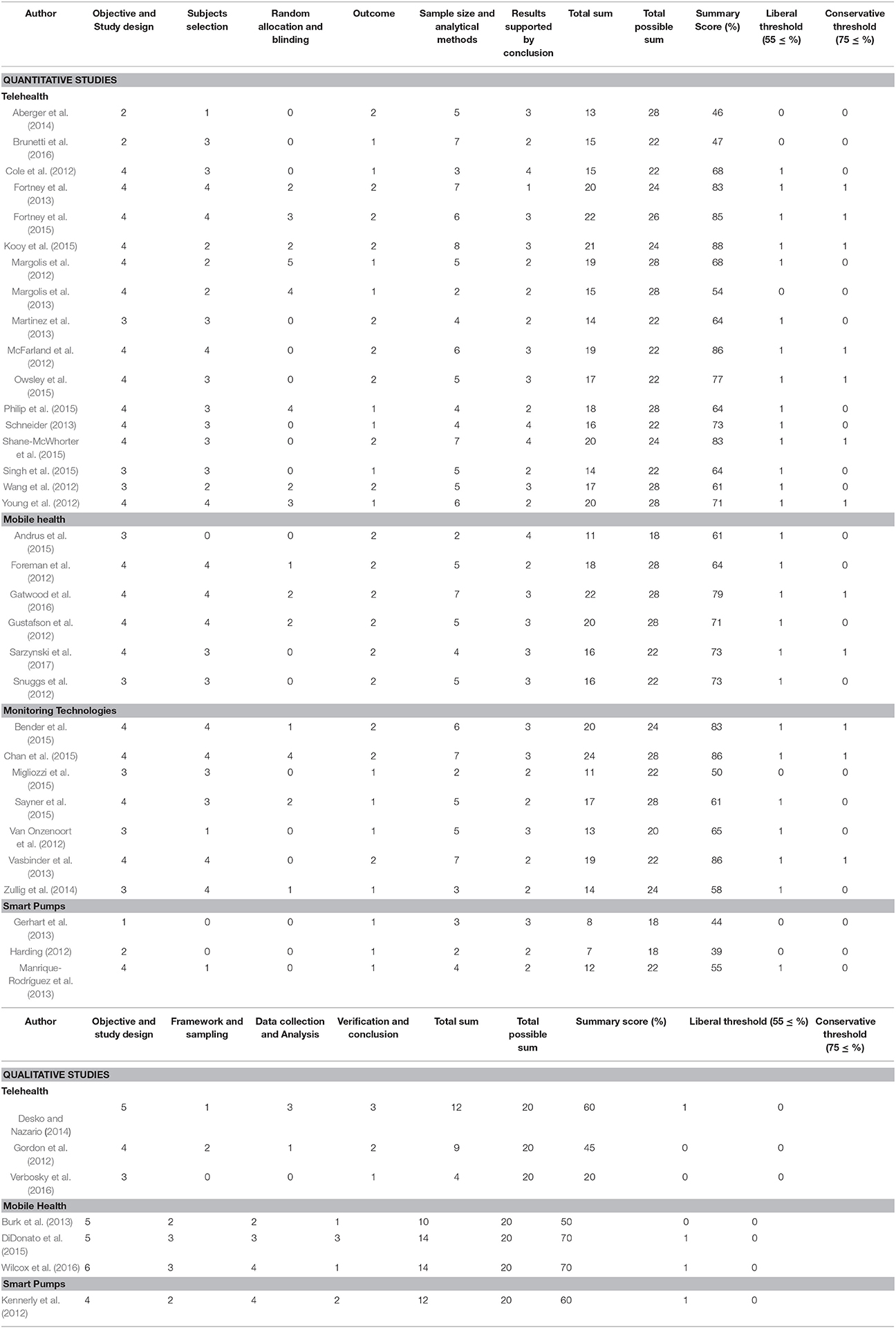 | Author | Objective and Study design | Subjects selection | Random allocation and blinding | Outcome | Sample size and analytical methods | Results supported by conclusion | Total sum | Total possible sum | Summary Score (%) | Liberal threshold (55 ≤ %) | Conservative threshold (75 ≤ %) |
|---|---|---|---|---|---|---|---|---|---|---|---|
| QUANTITATIVE STUDIES | | | | | | | | | | | |
| Telehealth | | | | | | | | | | | |
| Aberger et al. (2014) | 2 | 1 | 0 | 2 | 5 | 3 | 13 | 28 | 46 | 0 | 0 |
| Brunetti et al. (2016) | 2 | 3 | 0 | 1 | 7 | 2 | 15 | 22 | 47 | 0 | 0 |
| Cole et al. (2012) | 4 | 3 | 0 | 1 | 3 | 4 | 15 | 22 | 68 | 1 | 0 |
| Fortney et al. (2013) | 4 | 4 | 2 | 2 | 7 | 1 | 20 | 24 | 83 | 1 | 1 |
| Fortney et al. (2015) | 4 | 4 | 3 | 2 | 6 | 3 | 22 | 26 | 85 | 1 | 1 |
| Kooy et al. (2015) | 4 | 2 | 2 | 2 | 8 | 3 | 21 | 24 | 88 | 1 | 1 |
| Margolis et al. (2012) | 4 | 2 | 5 | 1 | 5 | 2 | 19 | 28 | 68 | 1 | 0 |
| Margolis et al. (2013) | 4 | 2 | 4 | 1 | 2 | 2 | 15 | 28 | 54 | 0 | 0 |
| Martinez et al. (2013) | 3 | 3 | 0 | 2 | 4 | 2 | 14 | 22 | 64 | 1 | 0 |
| McFarland et al. (2012) | 4 | 4 | 0 | 2 | 6 | 3 | 19 | 22 | 86 | 1 | 1 |
| Owsley et al. (2015) | 4 | 3 | 0 | 2 | 5 | 3 | 17 | 22 | 77 | 1 | 1 |
| Philip et al. (2015) | 4 | 3 | 4 | 1 | 4 | 2 | 18 | 28 | 64 | 1 | 0 |
| Schneider (2013) | 4 | 3 | 0 | 1 | 4 | 4 | 16 | 22 | 73 | 1 | 0 |
| Shane-McWhorter et al. (2015) | 4 | 3 | 0 | 2 | 7 | 4 | 20 | 24 | 83 | 1 | 1 |
| Singh et al. (2015) | 3 | 3 | 0 | 1 | 5 | 2 | 14 | 22 | 64 | 1 | 0 |
| Wang et al. (2012) | 3 | 2 | 2 | 2 | 5 | 3 | 17 | 28 | 61 | 1 | 0 |
| Young et al. (2012) | 4 | 4 | 3 | 1 | 6 | 2 | 20 | 28 | 71 | 1 | 1 |
| Mobile health | | | | | | | | | | | |
| Andrus et al. (2015) | 3 | 0 | 0 | 2 | 2 | 4 | 11 | 18 | 61 | 1 | 0 |
| Foreman et al. (2012) | 4 | 4 | 1 | 2 | 5 | 2 | 18 | 28 | 64 | 1 | 0 |
| Gatwood et al. (2016) | 4 | 4 | 2 | 2 | 7 | 3 | 22 | 28 | 79 | 1 | 1 |
| Gustafson et al. (2012) | 4 | 4 | 2 | 2 | 5 | 3 | 20 | 28 | 71 | 1 | 0 |
| Sarzynski et al. (2017) | 4 | 3 | 0 | 2 | 4 | 3 | 16 | 22 | 73 | 1 | 1 |
| Snuggs et al. (2012) | 3 | 3 | 0 | 2 | 5 | 3 | 16 | 22 | 73 | 1 | 0 |
| Monitoring Technologies | | | | | | | | | | | |
| Bender et al. (2015) | 4 | 4 | 1 | 2 | 6 | 3 | 20 | 24 | 83 | 1 | 1 |
| Chan et al. (2015) | 4 | 4 | 4 | 2 | 7 | 3 | 24 | 28 | 86 | 1 | 1 |
| Migliozzi et al. (2015) | 3 | 3 | 0 | 1 | 2 | 2 | 11 | 22 | 50 | 0 | 0 |
| Sayner et al. (2015) | 4 | 3 | 2 | 1 | 5 | 2 | 17 | 28 | 61 | 1 | 0 |
| Van Onzenoort et al. (2012) | 3 | 1 | 0 | 1 | 5 | 3 | 13 | 20 | 65 | 1 | 0 |
| Vasbinder et al. (2013) | 4 | 4 | 0 | 2 | 7 | 2 | 19 | 22 | 86 | 1 | 1 |
| Zullig et al. (2014) | 3 | 4 | 1 | 1 | 3 | 2 | 14 | 24 | 58 | 1 | 0 |
| Smart Pumps | | | | | | | | | | | |
| Gerhart et al. (2013) | 1 | 0 | 0 | 1 | 3 | 3 | 8 | 18 | 44 | 0 | 0 |
| Harding (2012) | 2 | 0 | 0 | 1 | 2 | 2 | 7 | 18 | 39 | 0 | 0 |
| Manrique-Rodríguez et al. (2013) | 4 | 1 | 0 | 1 | 4 | 2 | 12 | 22 | 55 | 1 | 0 |

| Author | Objective and study design | Framework and sampling | Data collection and Analysis | Verification and conclusion | Total sum | Total possible sum | Summary score (%) | Liberal threshold (55 ≤ %) | Conservative threshold (75 ≤ %) |
|---|---|---|---|---|---|---|---|---|---|
| QUALITATIVE STUDIES | | | | | | | | | |
| Telehealth | | | | | | | | | |
| Desko and Nazario (2014) | 5 | 1 | 3 | 3 | 12 | 20 | 60 | 1 | 0 |
| Gordon et al. (2012) | 4 | 2 | 1 | 2 | 9 | 20 | 45 | 0 | 0 |
| Verbosky et al. (2016) | 3 | 0 | 0 | 1 | 4 | 20 | 20 | 0 | 0 |
| Mobile Health | | | | | | | | | |
| Burk et al. (2013) | 5 | 2 | 2 | 1 | 10 | 20 | 50 | 0 | 0 |
| DiDonato et al. (2015) | 5 | 3 | 3 | 3 | 14 | 20 | 70 | 1 | 0 |
| Wilcox et al. (2016) | 6 | 3 | 4 | 1 | 14 | 20 | 70 | 1 | 0 |
| Smart Pumps | | | | | | | | | |
| Kennerly et al. (2012) | 4 | 2 | 4 | 2 | 12 | 20 | 60 | 1 | 0 |